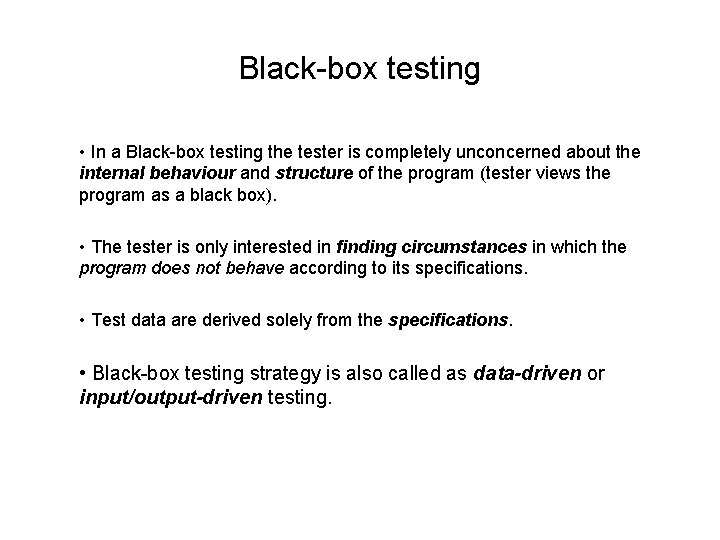 Black-box testing

• In a Black-box testing the tester is completely unconcerned about the internal behaviour and structure of the program (tester views the program as a black box).

• The tester is only interested in finding circumstances in which the program does not behave according to its specifications.

• Test data are derived solely from the specifications.

• Black-box testing strategy is also called as data-driven or input/output-driven testing.